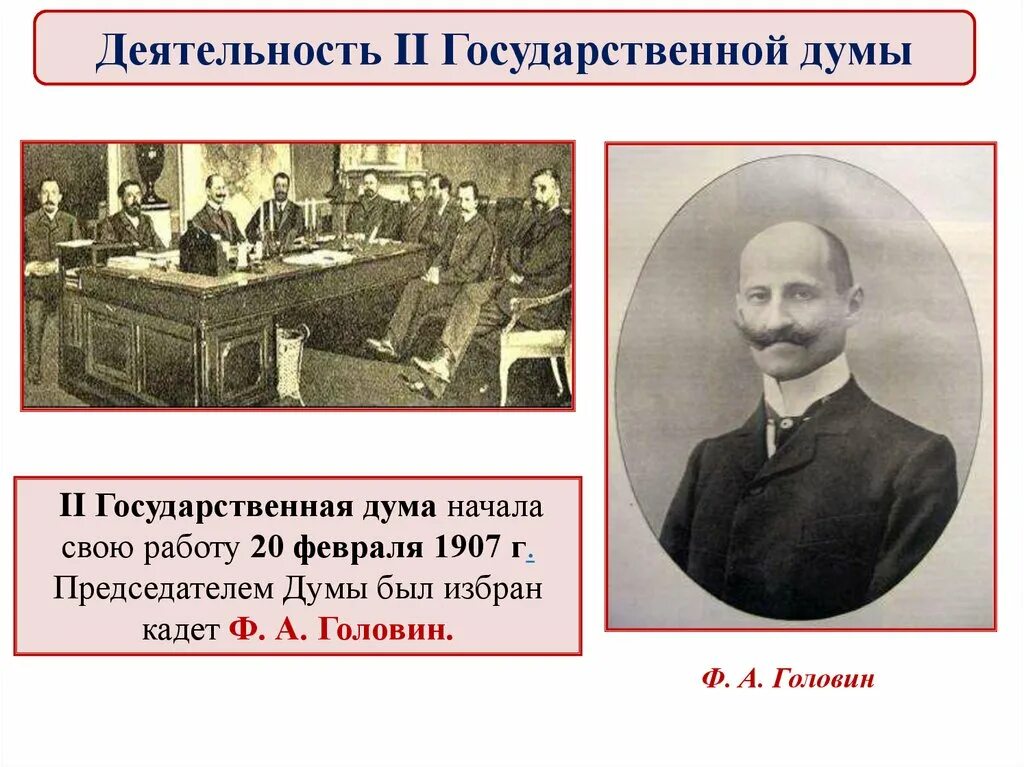 Деятельность II Государственной думы

II Государственная дума начала свою работу 20 февраля 1907 г. Председателем Думы был избран кадет Ф. А. Головин.

Ф. А. Головин